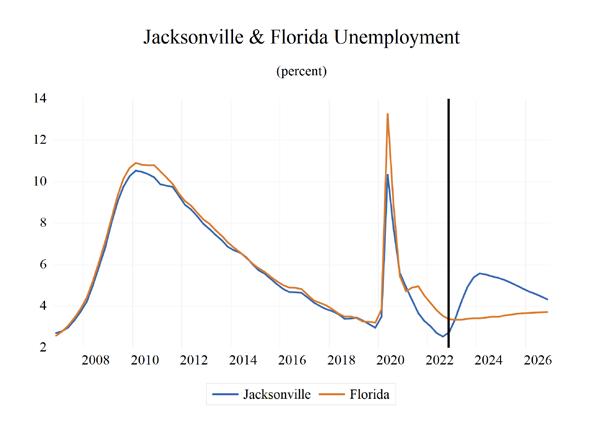 Jacksonville & Florida Unemployment

(percent)

14
12
10
8
6
4
2

2008 2010 2012 2014 2016 2018 2020 2022 2024 2026

Jacksonville Florida